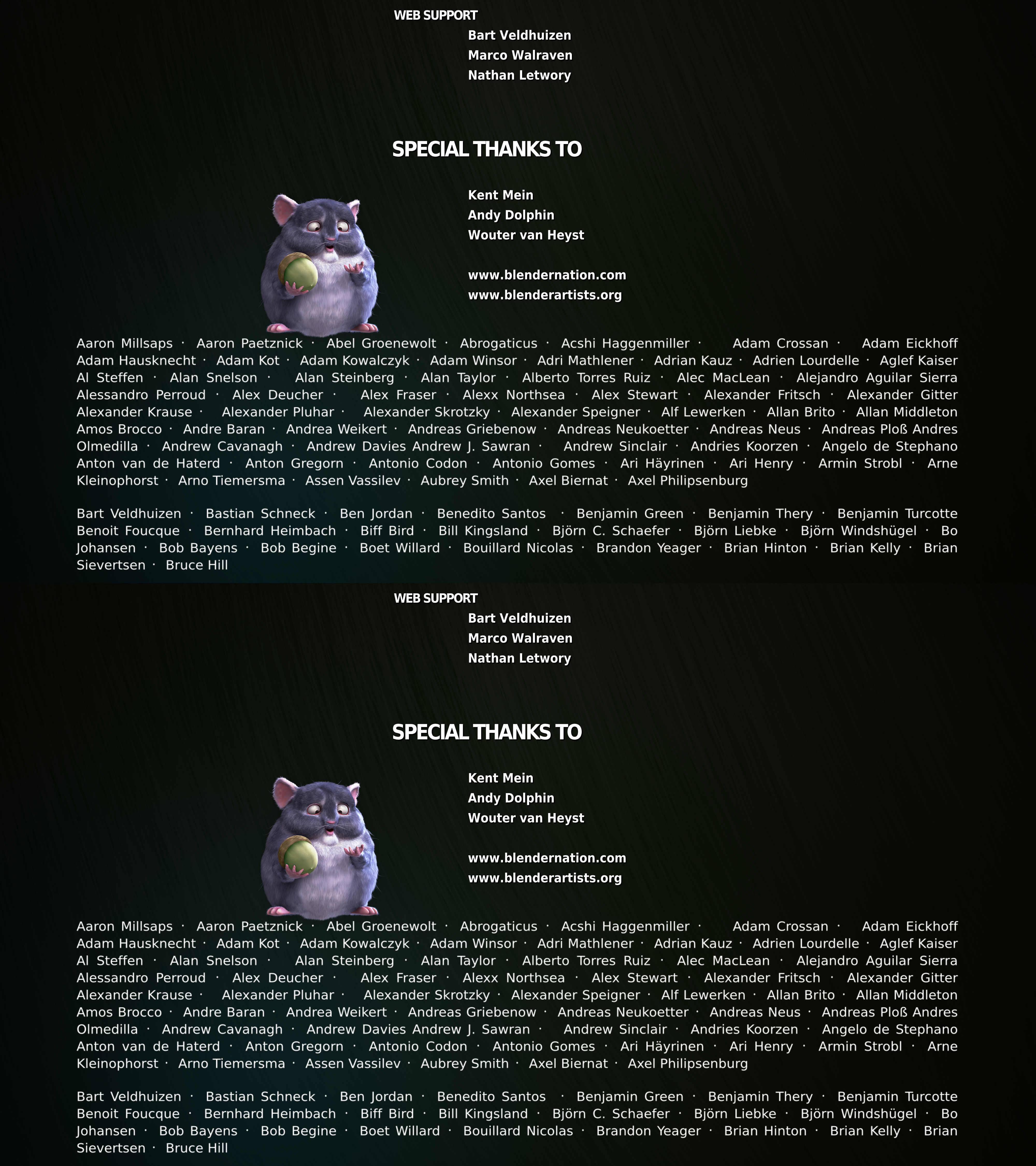 WEB SUPPORT

Bart Veldhuizen
Marco Walraven
Nathan Letwory

SPECIAL THANKS TO

Kent Mein
Andy Dolphin
Wouter van Heyst

www.blendernation.com
www.blenderartists.org

Aaron Millsaps · Aaron Paetznick · Abel Groenewolt · Abrogaticus · Acshi Haggenmiller · Adam Crossan · Adam Eickhoff Adam Hausknecht · Adam Kot · Adam Kowalczyk · Adam Winsor · Adri Mathlener · Adrian Kauz · Adrien Lourdelle · Aglef Kaiser Al Steffen · Alan Snelson · Alan Steinberg · Alan Taylor · Alberto Torres Ruiz · Alec MacLean · Alejandro Aguilar Sierra Alessandro Perroud · Alex Deucher · Alex Fraser · Alexx Northsea · Alex Stewart · Alexander Fritsch · Alexander Gitter Alexander Krause · Alexander Pluhar · Alexander Skrotzky · Alexander Speigner · Alf Lewerken · Allan Brito · Allan Middleton Amos Brocco · Andre Baran · Andrea Weikert · Andreas Griebenow · Andreas Neukoetter · Andreas Neus · Andreas Ploß Andres Olmedilla · Andrew Cavanagh · Andrew Davies Andrew J. Sawran · Andrew Sinclair · Andries Koorzen · Angelo de Stephano Anton van de Haterd · Anton Gregorn · Antonio Codon · Antonio Gomes · Ari Häyrinen · Ari Henry · Armin Strobl · Arne Kleinophorst · Arno Tiemersma · Assen Vassilev · Aubrey Smith · Axel Biernat · Axel Philipsenburg

Bart Veldhuizen · Bastian Schneck · Ben Jordan · Benedito Santos · Benjamin Green · Benjamin Thery · Benjamin Turcotte Benoit Foucque · Bernhard Heimbach · Biff Bird · Bill Kingsland · Björn C. Schaefer · Björn Liebke · Björn Windshügel · Bo Johansen · Bob Bayens · Bob Begine · Boet Willard · Bouillard Nicolas · Brandon Yeager · Brian Hinton · Brian Kelly · Brian Sievertsen · Bruce Hill

WEB SUPPORT

Bart Veldhuizen
Marco Walraven
Nathan Letwory

SPECIAL THANKS TO

Kent Mein
Andy Dolphin
Wouter van Heyst

www.blendernation.com
www.blenderartists.org

Aaron Millsaps · Aaron Paetznick · Abel Groenewolt · Abrogaticus · Acshi Haggenmiller · Adam Crossan · Adam Eickhoff Adam Hausknecht · Adam Kot · Adam Kowalczyk · Adam Winsor · Adri Mathlener · Adrian Kauz · Adrien Lourdelle · Aglef Kaiser Al Steffen · Alan Snelson · Alan Steinberg · Alan Taylor · Alberto Torres Ruiz · Alec MacLean · Alejandro Aguilar Sierra Alessandro Perroud · Alex Deucher · Alex Fraser · Alexx Northsea · Alex Stewart · Alexander Fritsch · Alexander Gitter Alexander Krause · Alexander Pluhar · Alexander Skrotzky · Alexander Speigner · Alf Lewerken · Allan Brito · Allan Middleton Amos Brocco · Andre Baran · Andrea Weikert · Andreas Griebenow · Andreas Neukoetter · Andreas Neus · Andreas Ploß Andres Olmedilla · Andrew Cavanagh · Andrew Davies Andrew J. Sawran · Andrew Sinclair · Andries Koorzen · Angelo de Stephano Anton van de Haterd · Anton Gregorn · Antonio Codon · Antonio Gomes · Ari Häyrinen · Ari Henry · Armin Strobl · Arne Kleinophorst · Arno Tiemersma · Assen Vassilev · Aubrey Smith · Axel Biernat · Axel Philipsenburg

Bart Veldhuizen · Bastian Schneck · Ben Jordan · Benedito Santos · Benjamin Green · Benjamin Thery · Benjamin Turcotte Benoit Foucque · Bernhard Heimbach · Biff Bird · Bill Kingsland · Björn C. Schaefer · Björn Liebke · Björn Windshügel · Bo Johansen · Bob Bayens · Bob Begine · Boet Willard · Bouillard Nicolas · Brandon Yeager · Brian Hinton · Brian Kelly · Brian Sievertsen · Bruce Hill